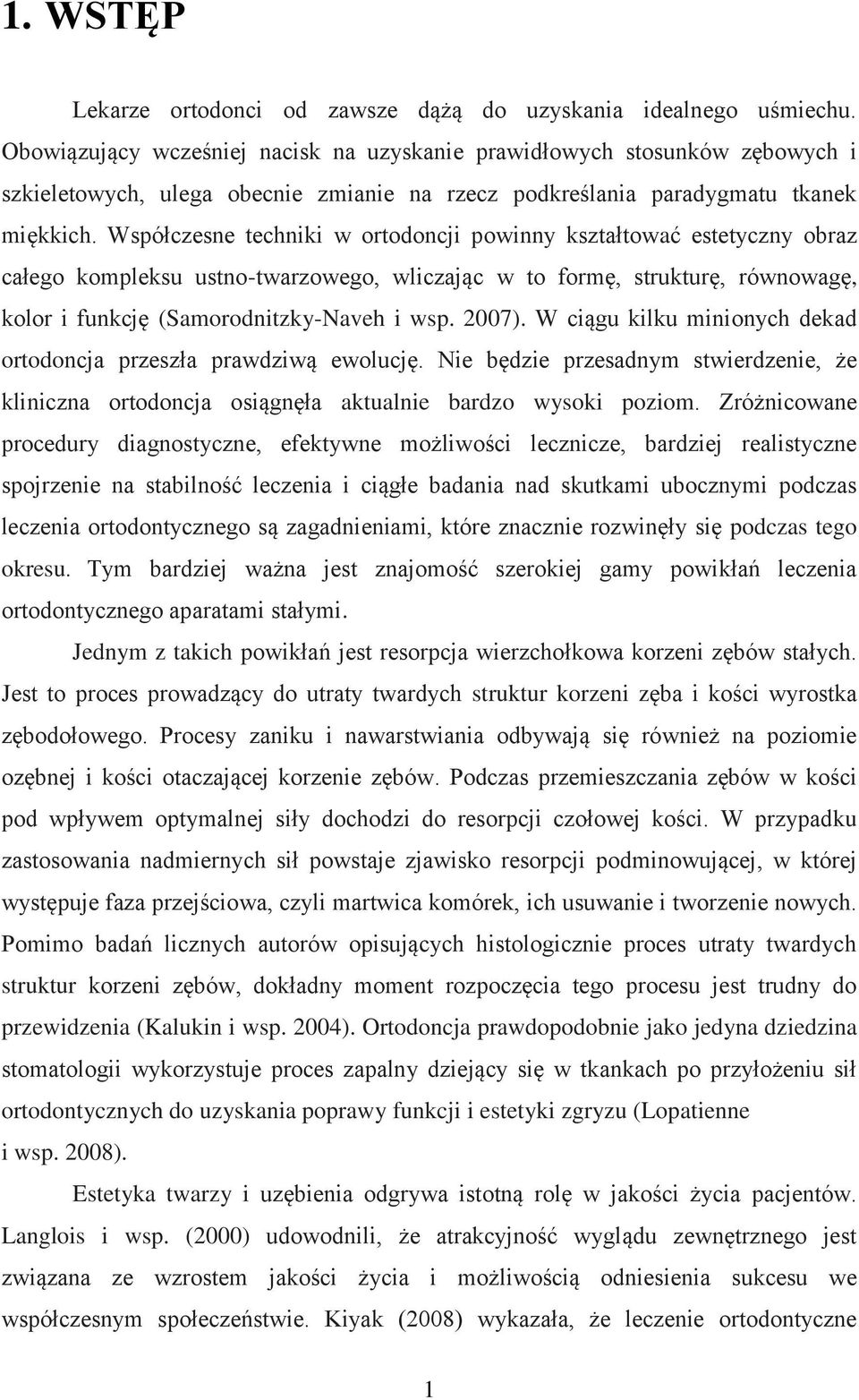 1. WSTĘP

Lekarze ortodonci od zawsze dążą do uzyskania idealnego uśmiechu. Obowiązujący wcześniej nacisk na uzyskanie prawidłowych stosunków zębowych i szkieletowych, ulega obecnie zmianie na rzecz podkreślania paradygmatu tkanek miękkich. Współczesne techniki w ortodoncji powinny kształtować estetyczny obraz całego kompleksu ustno-twarzowego, wliczając w to formę, strukturę, równowagę, kolor i funkcję (Samorodnitzky-Naveh i wsp. 2007). W ciągu kilku minionych dekad ortodoncja przeszła prawdziwą ewolucję. Nie będzie przesadnym stwierdzenie, że kliniczna ortodoncja osiągnęła aktualnie bardzo wysoki poziom. Zróżnicowane procedury diagnostyczne, efektywne możliwości lecznicze, bardziej realistyczne spojrzenie na stabilność leczenia i ciągłe badania nad skutkami ubocznymi podczas leczenia ortodontycznego są zagadnieniami, które znacznie rozwinęły się podczas tego okresu. Tym bardziej ważna jest znajomość szerokiej gamy powikłań leczenia ortodontycznego aparatami stałymi.

Jednym z takich powikłań jest resorpcja wierzchołkowa korzeni zębów stałych. Jest to proces prowadzący do utraty twardych struktur korzeni zęba i kości wyrostka zębodołowego. Procesy zaniku i nawarstwiania odbywają się również na poziomie ozębnej i kości otaczającej korzenie zębów. Podczas przemieszczania zębów w kości pod wpływem optymalnej siły dochodzi do resorpcji czołowej kości. W przypadku zastosowania nadmiernych sił powstaje zjawisko resorpcji podminowującej, w której występuje faza przejściowa, czyli martwica komórek, ich usuwanie i tworzenie nowych. Pomimo badań licznych autorów opisujących histologicznie proces utraty twardych struktur korzeni zębów, dokładny moment rozpoczęcia tego procesu jest trudny do przewidzenia (Kalukin i wsp. 2004). Ortodoncja prawdopodobnie jako jedyna dziedzina stomatologii wykorzystuje proces zapalny dziejący się w tkankach po przyłożeniu sił ortodontycznych do uzyskania poprawy funkcji i estetyki zgryzu (Lopatienne i wsp. 2008).

Estetyka twarzy i uzębienia odgrywa istotną rolę w jakości życia pacjentów. Langlois i wsp. (2000) udowodnili, że atrakcyjność wyglądu zewnętrznego jest związana ze wzrostem jakości życia i możliwością odniesienia sukcesu we współczesnym społeczeństwie. Kiyak (2008) wykazała, że leczenie ortodontyczne

1